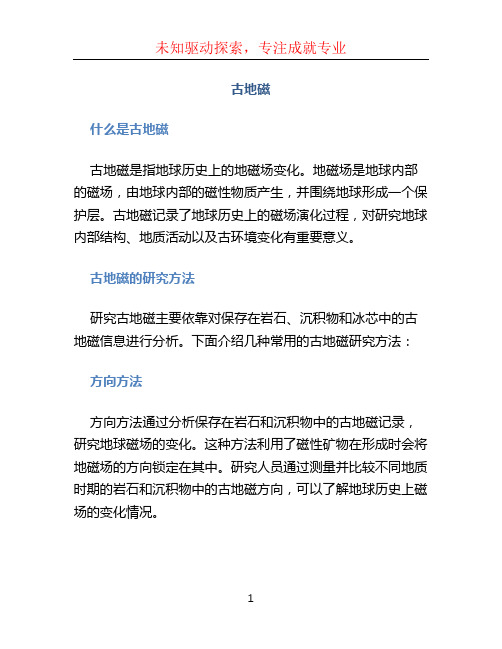 未知驱动探索，专注成就专业

古地磁

什么是古地磁

古地磁是指地球历史上的地磁场变化。地磁场是地球内部的磁场，由地球内部的磁性物质产生，并围绕地球形成一个保护层。古地磁记录了地球历史上的磁场演化过程，对研究地球内部结构、地质活动以及古环境变化有重要意义。

古地磁的研究方法

研究古地磁主要依靠对保存在岩石、沉积物和冰芯中的古地磁信息进行分析。下面介绍几种常用的古地磁研究方法：

方向方法

方向方法通过分析保存在岩石和沉积物中的古地磁记录，研究地球磁场的变化。这种方法利用了磁性矿物在形成时会将地磁场的方向锁定在其中。研究人员通过测量并比较不同地质时期的岩石和沉积物中的古地磁方向，可以了解地球历史上磁场的变化情况。

1